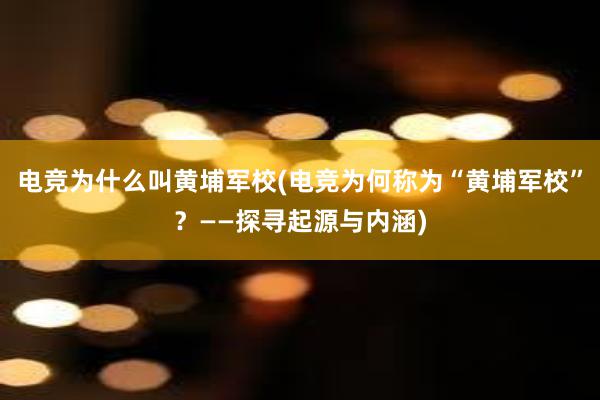 电竞为什么叫黄埔军校(电竞为何称为“黄埔军校”？——探寻起源与内涵)